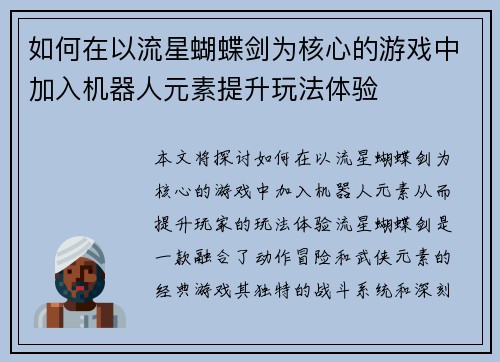 如何在以流星蝴蝶剑为核心的游戏中加入机器人元素提升玩法体验

本文将探讨如何在以流星蝴蝶剑为核心的游戏中加入机器人元素从而提升玩家的玩法体验流星蝴蝶剑是一款融合了动作冒险和武侠元素的经典游戏其独特的战斗系统和深刻